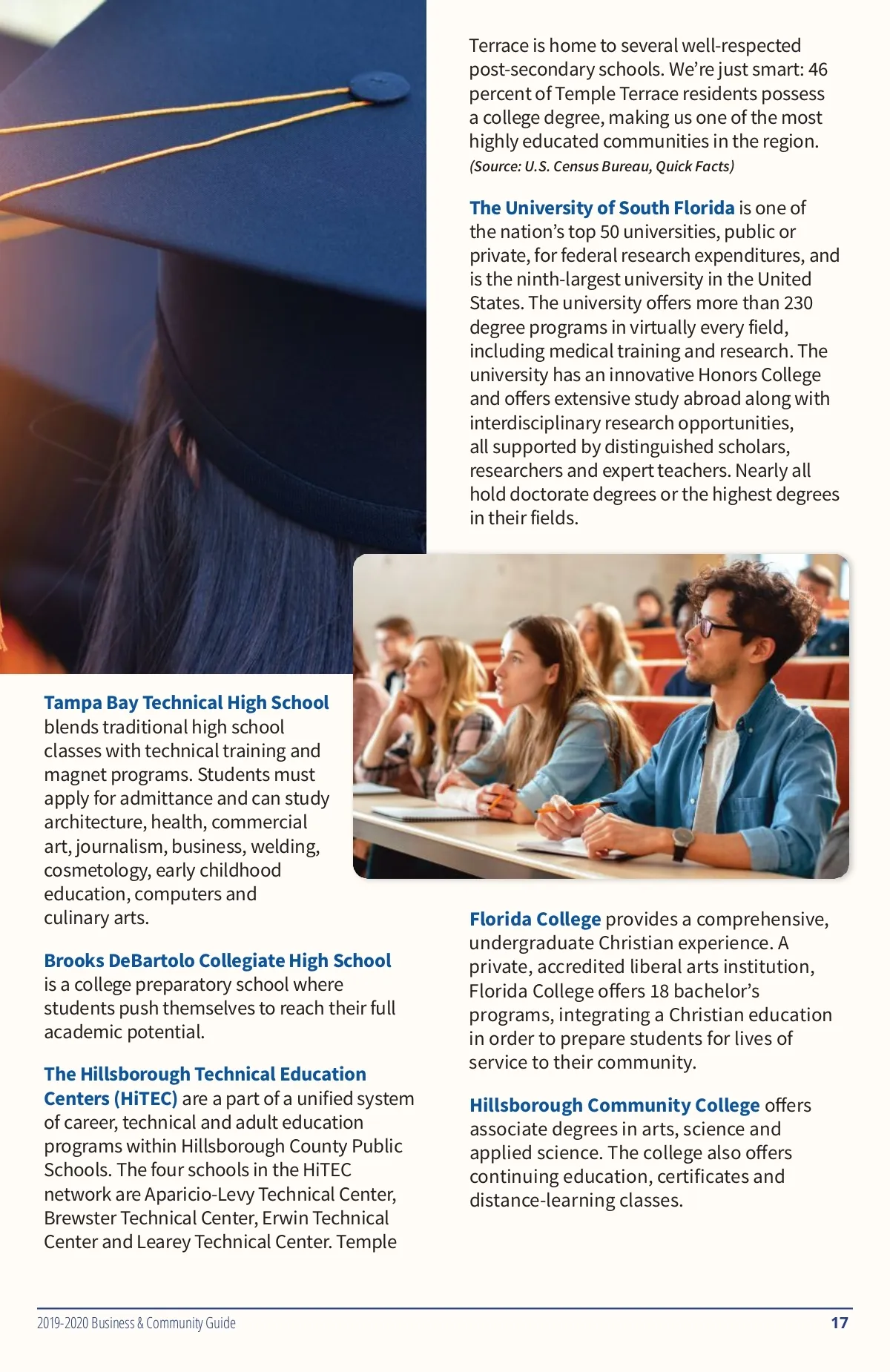 Tampa Bay Technical High School blends traditional high school classes with technical training and magnet programs. Students must apply for admittance and can study architecture, health, commercial art, journalism, business, welding, cosmetology, early childhood education, computers and culinary arts.

Brooks DeBartolo Collegiate High School is a college preparatory school where students push themselves to reach their full academic potential.

The Hillsborough Technical Education Centers (HiTEC) are a part of a unified system of career, technical and adult education programs within Hillsborough County Public Schools. The four schools in the HiTEC network are Aparicio-Levy Technical Center, Brewster Technical Center, Erwin Technical Center and Learey Technical Center. Temple Terrace is home to several well-respected post-secondary schools. We're just smart: 46 percent of Temple Terrace residents possess a college degree, making us one of the most highly educated communities in the region. (Source: U.S. Census Bureau, Quick Facts)

The University of South Florida is one of the nation's top 50 universities, public or private, for federal research expenditures, and is the ninth-largest university in the United States. The university offers more than 230 degree programs in virtually every field, including medical training and research. The university has an innovative Honors College and offers extensive study abroad along with interdisciplinary research opportunities, all supported by distinguished scholars, researchers and expert teachers. Nearly all hold doctorate degrees or the highest degrees in their fields.

Florida College provides a comprehensive, undergraduate Christian experience. A private, accredited liberal arts institution, Florida College offers 18 bachelor's programs, integrating a Christian education in order to prepare students for lives of service to their community.

Hillsborough Community College offers associate degrees in arts, science and applied science. The college also offers continuing education, certificates and distance-learning classes.

2019-2020 Business & Community Guide 17